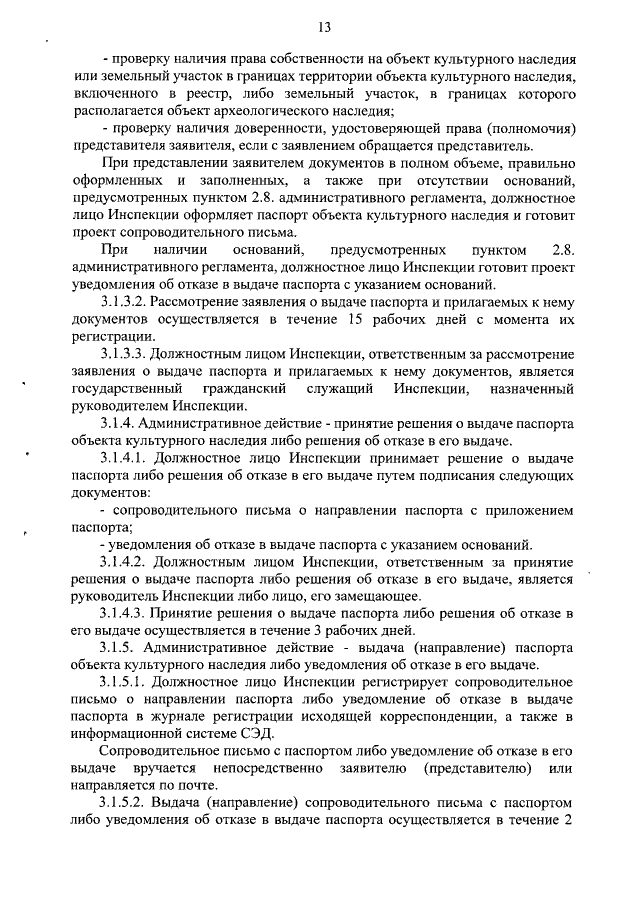 13

- проверку наличия права собственности на объект культурного наследия или земельный участок в границах территории объекта культурного наследия, включенного в реестр, либо земельный участок, в границах которого располагается объект археологического наследия;

- проверку наличия доверенности, удостоверяющей права (полномочия) представителя заявителя, если с заявлением обращается представитель.

При представлении заявителем документов в полном объеме, правильно оформленных и заполненных, а также при отсутствии оснований, предусмотренных пунктом 2.8. административного регламента, должностное лицо Инспекции оформляет паспорт объекта культурного наследия и готовит проект сопроводительного письма.

При наличии оснований, предусмотренных пунктом 2.8. административного регламента, должностное лицо Инспекции готовит проект уведомления об отказе в выдаче паспорта с указанием оснований.

3.1.3.2. Рассмотрение заявления о выдаче паспорта и прилагаемых к нему документов осуществляется в течение 15 рабочих дней с момента их регистрации.

3.1.3.3. Должностным лицом Инспекции, ответственным за рассмотрение заявления о выдаче паспорта и прилагаемых к нему документов, является государственный гражданский служащий Инспекции, назначенный руководителем Инспекции.

3.1.4. Административное действие - принятие решения о выдаче паспорта объекта культурного наследия либо решения об отказе в его выдаче.

3.1.4.1. Должностное лицо Инспекции принимает решение о выдаче паспорта либо решения об отказе в его выдаче путем подписания следующих документов:

- сопроводительного письма о направлении паспорта с приложением паспорта;

- уведомления об отказе в выдаче паспорта с указанием оснований.

3.1.4.2. Должностным лицом Инспекции, ответственным за принятие решения о выдаче паспорта либо решения об отказе в его выдаче, является руководитель Инспекции либо лицо, его замещающее.

3.1.4.3. Принятие решения о выдаче паспорта либо решения об отказе в его выдаче осуществляется в течение 3 рабочих дней.

3.1.5. Административное действие - выдача (направление) паспорта объекта культурного наследия либо уведомления об отказе в его выдаче.

3.1.5.1. Должностное лицо Инспекции регистрирует сопроводительное письмо о направлении паспорта либо уведомление об отказе в выдаче паспорта в журнале регистрации исходящей корреспонденции, а также в информационной системе СЭД.

Сопроводительное письмо с паспортом либо уведомление об отказе в его выдаче вручается непосредственно заявителю (представителю) или направляется по почте.

3.1.5.2. Выдача (направление) сопроводительного письма с паспортом либо уведомления об отказе в выдаче паспорта осуществляется в течение 2